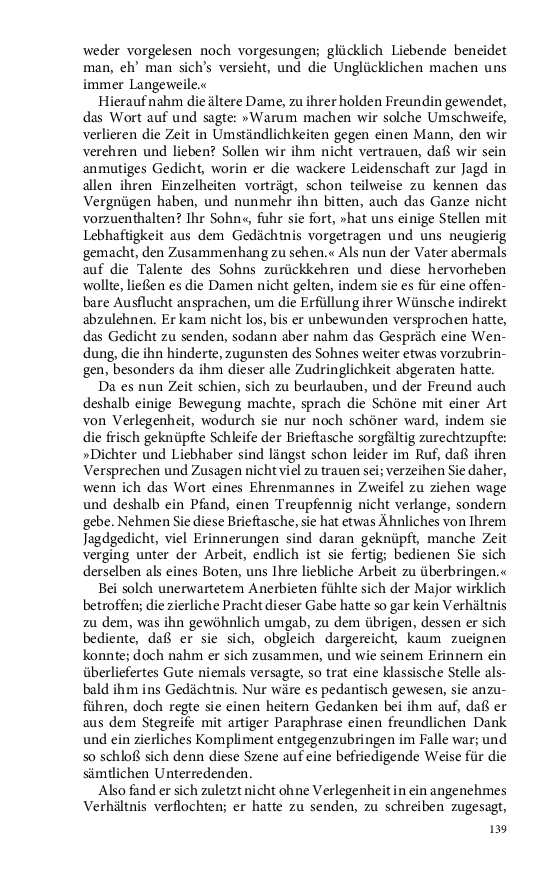 weder vorgelesen noch vorgesungen; glücklich Liebende beneidet man, eh' man sich's versieht, und die Unglücklichen machen uns immer Langeweile.«

Hierauf nahm die ältere Dame, zu ihrer holden Freundin gewendet, das Wort auf und sagte: »Warum machen wir solche Umschweife, verlieren die Zeit in Umständlichkeiten gegen einen Mann, den wir verehren und lieben? Sollen wir ihm nicht vertrauen, daß wir sein anmutiges Gedicht, worin er die wackere Leidenschaft zur Jagd in allen ihren Einzelheiten vorträgt, schon teilweise zu kennen das Vergnügen haben, und nunmehr ihn bitten, auch das Ganze nicht vorzuenthalten? Ihr Sohn«, fuhr sie fort, »hat uns einige Stellen mit Lebhaftigkeit aus dem Gedächtnis vorgetragen und uns neugierig gemacht, den Zusammenhang zu sehen.« Als nun der Vater abermals auf die Talente des Sohns zurückkehren und diese hervorheben wollte, ließen es die Damen nicht gelten, indem sie es für eine offenbare Ausflucht ansprachen, um die Erfüllung ihrer Wünsche indirekt abzulehnen. Er kam nicht los, bis er unbewunden versprochen hatte, das Gedicht zu senden, sodann aber nahm das Gespräch eine Wendung, die ihn hinderte, zugunsten des Sohnes weiter etwas vorzubringen, besonders da ihm dieser alle Zudringlichkeit abgeraten hatte.

Da es nun Zeit schien, sich zu beurlauben, und der Freund auch deshalb einige Bewegung machte, sprach die Schöne mit einer Art von Verlegenheit, wodurch sie nur noch schöner ward, indem sie die frisch geknüpfte Schleife der Brieftasche sorgfältig zurechtzupfte: »Dichter und Liebhaber sind längst schon leider im Ruf, daß ihren Versprechen und Zusagen nicht viel zu trauen sei; verzeihen Sie daher, wenn ich das Wort eines Ehrenmannes in Zweifel zu ziehen wage und deshalb ein Pfand, einen Treupfennig nicht verlange, sondern gebe. Nehmen Sie diese Brieftasche, sie hat etwas Ähnliches von Ihrem Jagdgedicht, viel Erinnerungen sind daran geknüpft, manche Zeit verging unter der Arbeit, endlich ist sie fertig; bedienen Sie sich derselben als eines Boten, uns Ihre liebliche Arbeit zu überbringen.«

Bei solch unerwartetem Anerbieten fühlte sich der Major wirklich betroffen; die zierliche Pracht dieser Gabe hatte so gar kein Verhältnis zu dem, was ihn gewöhnlich umgab, zu dem übrigen, dessen er sich bediente, daß er sie sich, obgleich dargereicht, kaum zueignen konnte; doch nahm er sich zusammen, und wie seinem Erinnern ein überliefertes Gute niemals versagte, so trat eine klassische Stelle alsbald ihm ins Gedächtnis. Nur wäre es pedantisch gewesen, sie anzuführen, doch regte sie einen heitern Gedanken bei ihm auf, daß er aus dem Stegreife mit artiger Paraphrase einen freundlichen Dank und ein zierliches Kompliment entgegenzubringen im Falle war; und so schloß sich denn diese Szene auf eine befriedigende Weise für die sämtlichen Unterredenden.

Also fand er sich zuletzt nicht ohne Verlegenheit in ein angenehmes Verhältnis verflochten; er hatte zu senden, zu schreiben zugesagt,

139